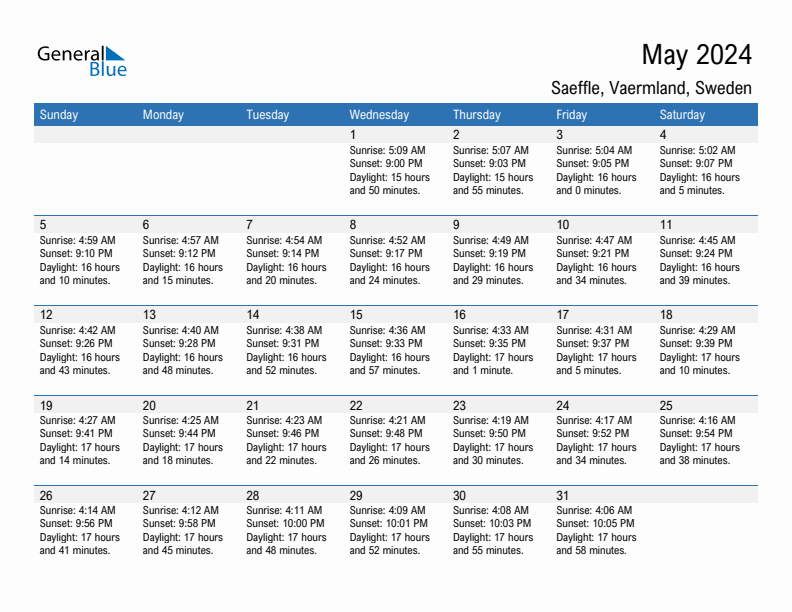 General Blue

May 2024

Saeffle, Vaermland, Sweden

| Sunday | Monday | Tuesday | Wednesday | Thursday | Friday | Saturday |
|---|---|---|---|---|---|---|
| | | | 1 Sunrise: 5:09 AM Sunset: 9:00 PM Daylight: 15 hours and 50 minutes. | 2 Sunrise: 5:07 AM Sunset: 9:03 PM Daylight: 15 hours and 55 minutes. | 3 Sunrise: 5:04 AM Sunset: 9:05 PM Daylight: 16 hours and 0 minutes. | 4 Sunrise: 5:02 AM Sunset: 9:07 PM Daylight: 16 hours and 5 minutes. |
| 5 Sunrise: 4:59 AM Sunset: 9:10 PM Daylight: 16 hours and 10 minutes. | 6 Sunrise: 4:57 AM Sunset: 9:12 PM Daylight: 16 hours and 15 minutes. | 7 Sunrise: 4:54 AM Sunset: 9:14 PM Daylight: 16 hours and 20 minutes. | 8 Sunrise: 4:52 AM Sunset: 9:17 PM Daylight: 16 hours and 24 minutes. | 9 Sunrise: 4:49 AM Sunset: 9:19 PM Daylight: 16 hours and 29 minutes. | 10 Sunrise: 4:47 AM Sunset: 9:21 PM Daylight: 16 hours and 34 minutes. | 11 Sunrise: 4:45 AM Sunset: 9:24 PM Daylight: 16 hours and 39 minutes. |
| 12 Sunrise: 4:42 AM Sunset: 9:26 PM Daylight: 16 hours and 43 minutes. | 13 Sunrise: 4:40 AM Sunset: 9:28 PM Daylight: 16 hours and 48 minutes. | 14 Sunrise: 4:38 AM Sunset: 9:31 PM Daylight: 16 hours and 52 minutes. | 15 Sunrise: 4:36 AM Sunset: 9:33 PM Daylight: 16 hours and 57 minutes. | 16 Sunrise: 4:33 AM Sunset: 9:35 PM Daylight: 17 hours and 1 minute. | 17 Sunrise: 4:31 AM Sunset: 9:37 PM Daylight: 17 hours and 5 minutes. | 18 Sunrise: 4:29 AM Sunset: 9:39 PM Daylight: 17 hours and 10 minutes. |
| 19 Sunrise: 4:27 AM Sunset: 9:41 PM Daylight: 17 hours and 14 minutes. | 20 Sunrise: 4:25 AM Sunset: 9:44 PM Daylight: 17 hours and 18 minutes. | 21 Sunrise: 4:23 AM Sunset: 9:46 PM Daylight: 17 hours and 22 minutes. | 22 Sunrise: 4:21 AM Sunset: 9:48 PM Daylight: 17 hours and 26 minutes. | 23 Sunrise: 4:19 AM Sunset: 9:50 PM Daylight: 17 hours and 30 minutes. | 24 Sunrise: 4:17 AM Sunset: 9:52 PM Daylight: 17 hours and 34 minutes. | 25 Sunrise: 4:16 AM Sunset: 9:54 PM Daylight: 17 hours and 38 minutes. |
| 26 Sunrise: 4:14 AM Sunset: 9:56 PM Daylight: 17 hours and 41 minutes. | 27 Sunrise: 4:12 AM Sunset: 9:58 PM Daylight: 17 hours and 45 minutes. | 28 Sunrise: 4:11 AM Sunset: 10:00 PM Daylight: 17 hours and 48 minutes. | 29 Sunrise: 4:09 AM Sunset: 10:01 PM Daylight: 17 hours and 52 minutes. | 30 Sunrise: 4:08 AM Sunset: 10:03 PM Daylight: 17 hours and 55 minutes. | 31 Sunrise: 4:06 AM Sunset: 10:05 PM Daylight: 17 hours and 58 minutes. | |